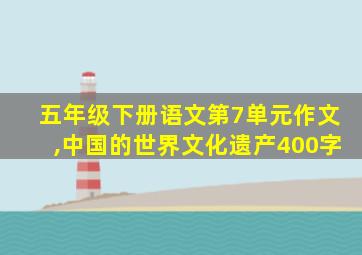 五年级下册语文第7单元作文,中国的世界文化遗产400字